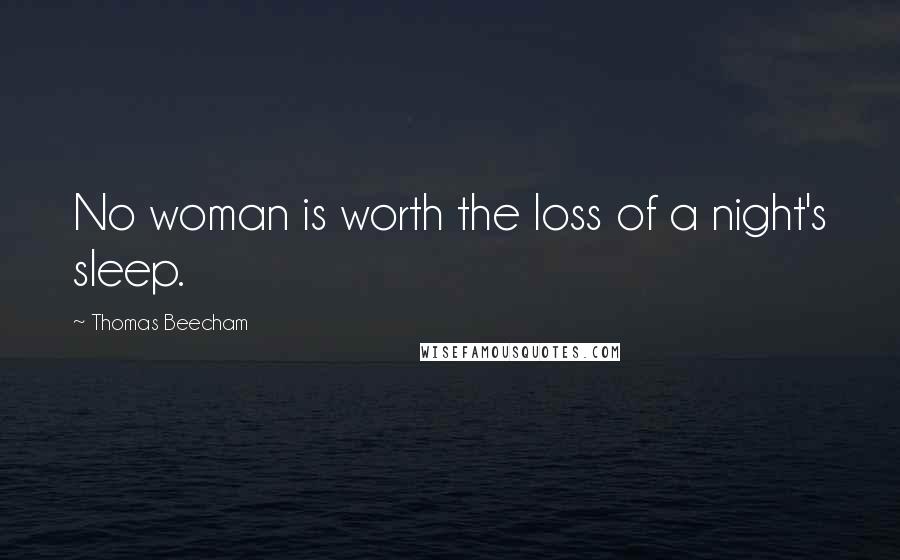 No woman is worth the loss of a night's sleep.

~ Thomas Beecham

WISEFAMOUSQUOTES.COM